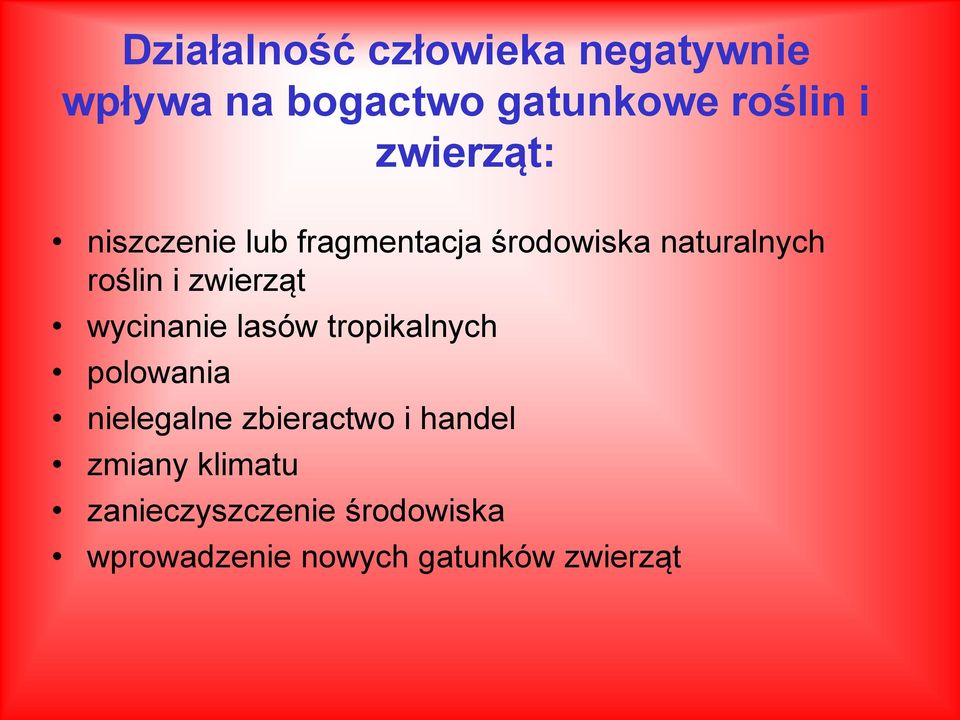 Działalność człowieka negatywnie wpływa na bogactwo gatunkowe roślin i zwierząt:

• niszczenie lub fragmentacja środowiska naturalnych roślin i zwierząt
• wycinanie lasów tropikalnych
• polowania
• nielegalne zbieractwo i handel
• zmiany klimatu
• zanieczyszczenie środowiska
• wprowadzenie nowych gatunków zwierząt